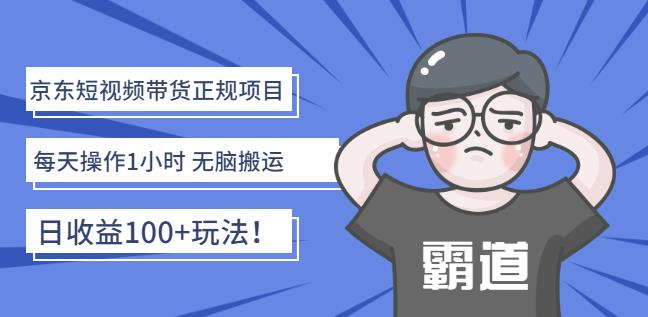 京东短视频带货正规项目

每天操作1小时 无脑搬运

日收益100+玩法！

霸道